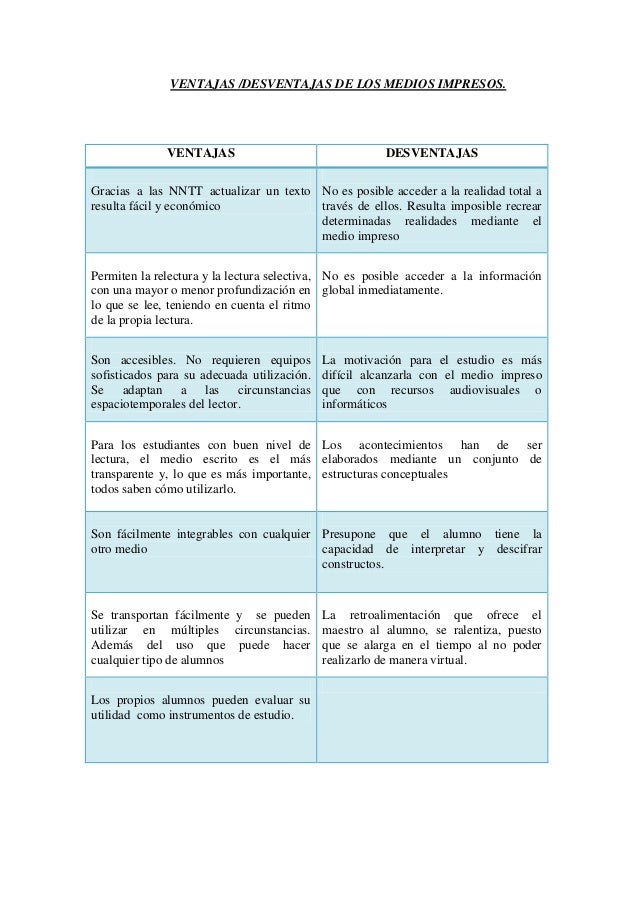 VENTAJAS /DESVENTAJAS DE LOS MEDIOS IMPRESOS.

| VENTAJAS | DESVENTAJAS |
|---|---|
| Gracias a las NNTT actualizar un texto resulta fácil y económico | No es posible acceder a la realidad total a través de ellos. Resulta imposible recrear determinadas realidades mediante el medio impreso |
| Permiten la relectura y la lectura selectiva, con una mayor o menor profundización en lo que se lee, teniendo en cuenta el ritmo de la propia lectura. | No es posible acceder a la información global inmediatamente. |
| Son accesibles. No requieren equipos sofisticados para su adecuada utilización. Se adaptan a las circunstancias espaciotemporales del lector. | La motivación para el estudio es más difícil alcanzarla con el medio impreso que con recursos audiovisuales o informáticos |
| Para los estudiantes con buen nivel de lectura, el medio escrito es el más transparente y, lo que es más importante, todos saben cómo utilizarlo. | Los acontecimientos han de ser elaborados mediante un conjunto de estructuras conceptuales |
| Son fácilmente integrables con cualquier otro medio | Presupone que el alumno tiene la capacidad de interpretar y descifrar constructos. |
| Se transportan fácilmente y se pueden utilizar en múltiples circunstancias. Además del uso que puede hacer cualquier tipo de alumnos | La retroalimentación que ofrece el maestro al alumno, se ralentiza, puesto que se alarga en el tiempo al no poder realizarlo de manera virtual. |
| Los propios alumnos pueden evaluar su utilidad como instrumentos de estudio. | |